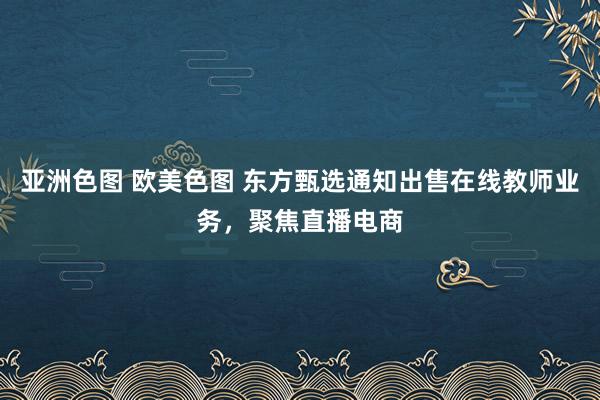 亚洲色图 欧美色图 东方甄选通知出售在线教师业务，聚焦直播电商